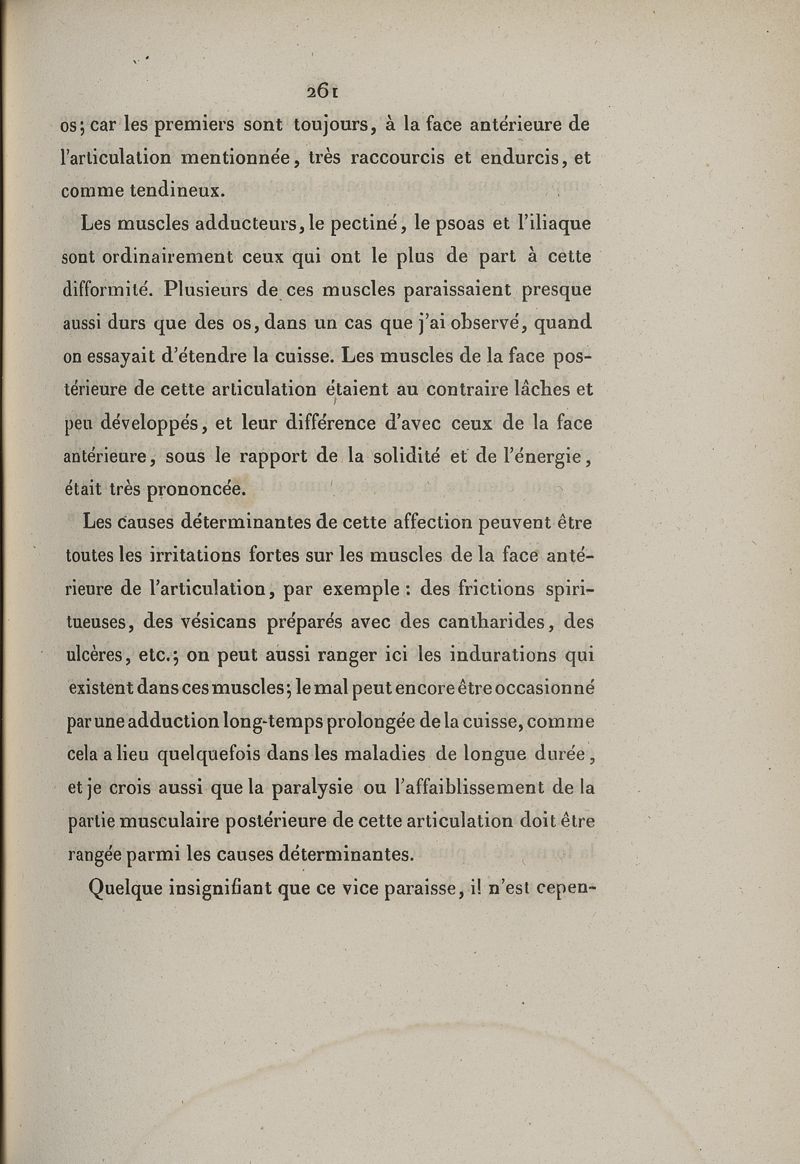 261

os; car les premiers sont toujours, à la face antérieure de l'articulation mentionnée, très raccourcis et endurcis, et comme tendineux.

Les muscles adducteurs, le pectiné, le psoas et l'iliaque sont ordinairement ceux qui ont le plus de part à cette difformité. Plusieurs de ces muscles paraissaient presque aussi durs que des os, dans un cas que j'ai observé, quand on essayait d'étendre la cuisse. Les muscles de la face postérieure de cette articulation étaient au contraire lâches et peu développés, et leur différence d'avec ceux de la face antérieure, sous le rapport de la solidité et de l'énergie, était très prononcée.

Les causes déterminantes de cette affection peuvent être toutes les irritations fortes sur les muscles de la face antérieure de l'articulation, par exemple : des frictions spiritueuses, des vésicans préparés avec des cantharides, des ulcères, etc.; on peut aussi ranger ici les indurations qui existent dans ces muscles; le mal peut encore être occasionné par une adduction long-temps prolongée de la cuisse, comme cela a lieu quelquefois dans les maladies de longue durée, et je crois aussi que la paralysie ou l'affaiblissement de la partie musculaire postérieure de cette articulation doit être rangée parmi les causes déterminantes.

Quelque insignifiant que ce vice paraisse, il n'est cepen-